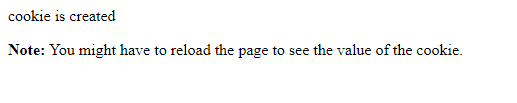 cookie is created

Note: You might have to reload the page to see the value of the cookie.